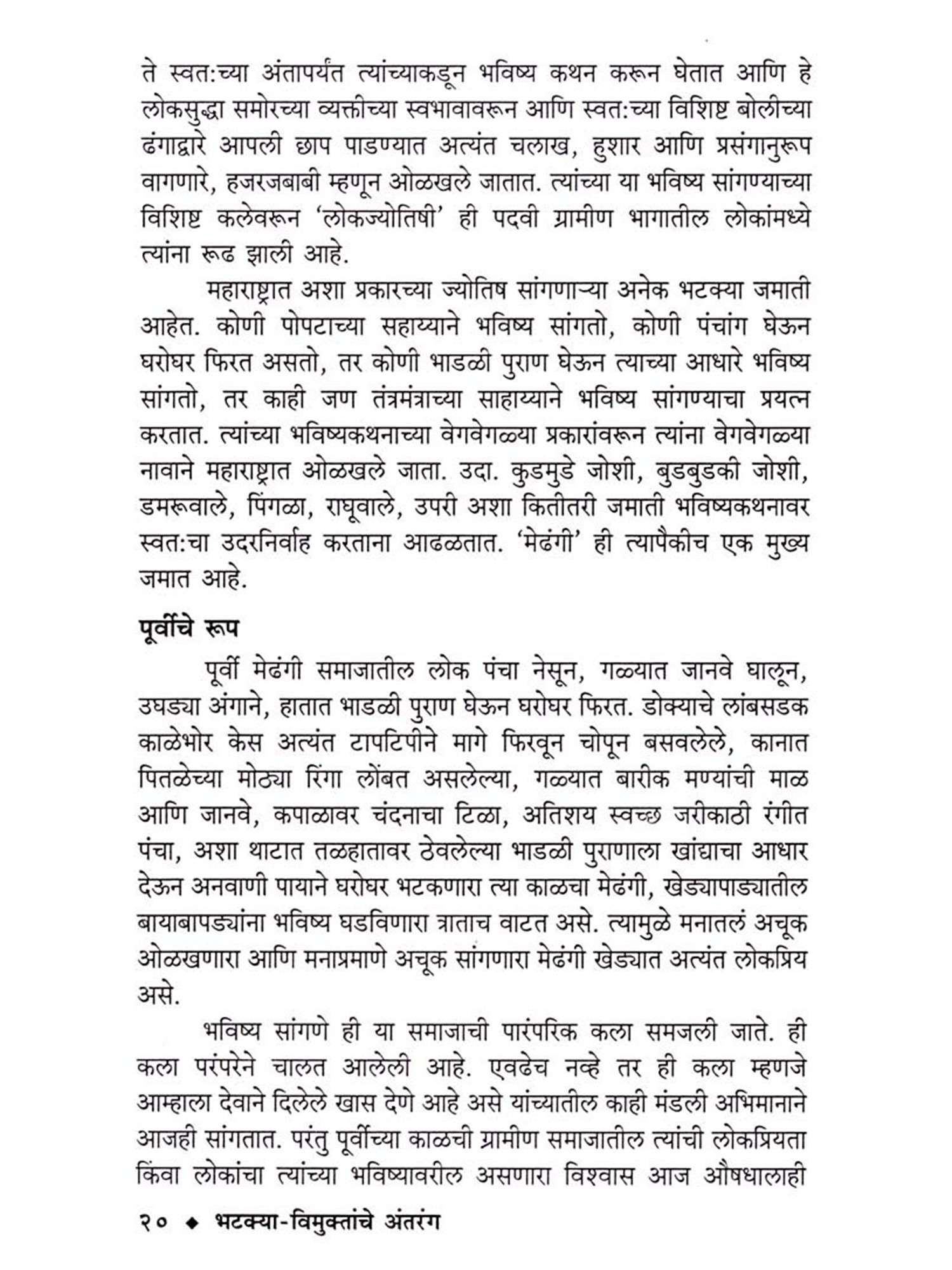 ते स्वत:च्या अंतापर्यंत त्यांच्याकडून भविष्य कथन करून घेतात आणि हे लोकसुद्धा समोरच्या व्यक्तीच्या स्वभावावरून आणि स्वत:च्या विशिष्ट बोलीच्या ढंगाद्वारे आपली छाप पाडण्यात अत्यंत चलाख, हुशार आणि प्रसंगानुरूप वागणारे, हजरजबाबी म्हणून ओळखले जातात. त्यांच्या या भविष्य सांगण्याच्या विशिष्ट कलेवरून 'लोकज्योतिषी' ही पदवी ग्रामीण भागातील लोकांमध्ये त्यांना रूढ झाली आहे.

महाराष्ट्रात अशा प्रकारच्या ज्योतिष सांगणाऱ्या अनेक भटक्या जमाती आहेत. कोणी पोपटाच्या सहाय्याने भविष्य सांगतो, कोणी पंचांग घेऊन घरोघर फिरत असतो, तर कोणी भाडळी पुराण घेऊन त्याच्या आधारे भविष्य सांगतो, तर काही जण तंत्रमंत्राच्या साहाय्याने भविष्य सांगण्याचा प्रयत्न करतात. त्यांच्या भविष्यकथनाच्या वेगवेगळ्या प्रकारांवरून त्यांना वेगवेगळ्या नावाने महाराष्ट्रात ओळखले जाता. उदा. कुडमुडे जोशी, बुडबुडकी जोशी, डमरूवाले, पिंगळा, राघूवाले, उपरी अशा कितीतरी जमाती भविष्यकथनावर स्वत:चा उदरनिर्वाह करताना आढळतात. 'मेढंगी' ही त्यापैकीच एक मुख्य जमात आहे.

पूर्वीचे रूप

पूर्वी मेढंगी समाजातील लोक पंचा नेसून, गळ्यात जानवे घालून, उघड्या अंगाने, हातात भाडळी पुराण घेऊन घरोघर फिरत. डोक्याचे लांबसडक काळेभोर केस अत्यंत टापटिपीने मागे फिरवून चोपून बसवलेले, कानात पितळेच्या मोठ्या रिंगा लोंबत असलेल्या, गळ्यात बारीक मण्यांची माळ आणि जानवे, कपाळावर चंदनाचा टिळा, अतिशय स्वच्छ जरीकाठी रंगीत पंचा, अशा थाटात तळहातावर ठेवलेल्या भाडळी पुराणाला खांद्याचा आधार देऊन अनवाणी पायाने घरोघर भटकणारा त्या काळचा मेढंगी, खेड्यापाड्यातील बायाबापड्यांना भविष्य घडविणारा त्राताच वाटत असे. त्यामुळे मनातलं अचूक ओळखणारा आणि मनाप्रमाणे अचूक सांगणारा मेढंगी खेड्यात अत्यंत लोकप्रिय असे.

भविष्य सांगणे ही या समाजाची पारंपरिक कला समजली जाते. ही कला परंपरेने चालत आलेली आहे. एवढेच नव्हे तर ही कला म्हणजे आम्हाला देवाने दिलेले खास देणे आहे असे यांच्यातील काही मंडली अभिमानाने आजही सांगतात. परंतु पूर्वीच्या काळची ग्रामीण समाजातील त्यांची लोकप्रियता किंवा लोकांचा त्यांच्या भविष्यावरील असणारा विश्वास आज औषधालाही

२० ◆ भटक्या-विमुक्तांचे अंतरंग